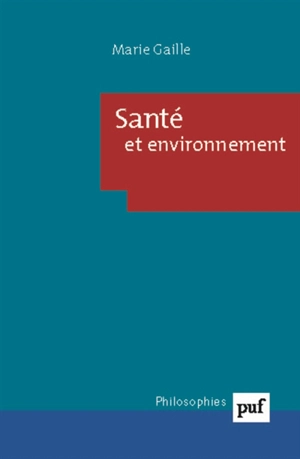 Marie Gaille

Santé
et environnement

Philosophies

puf